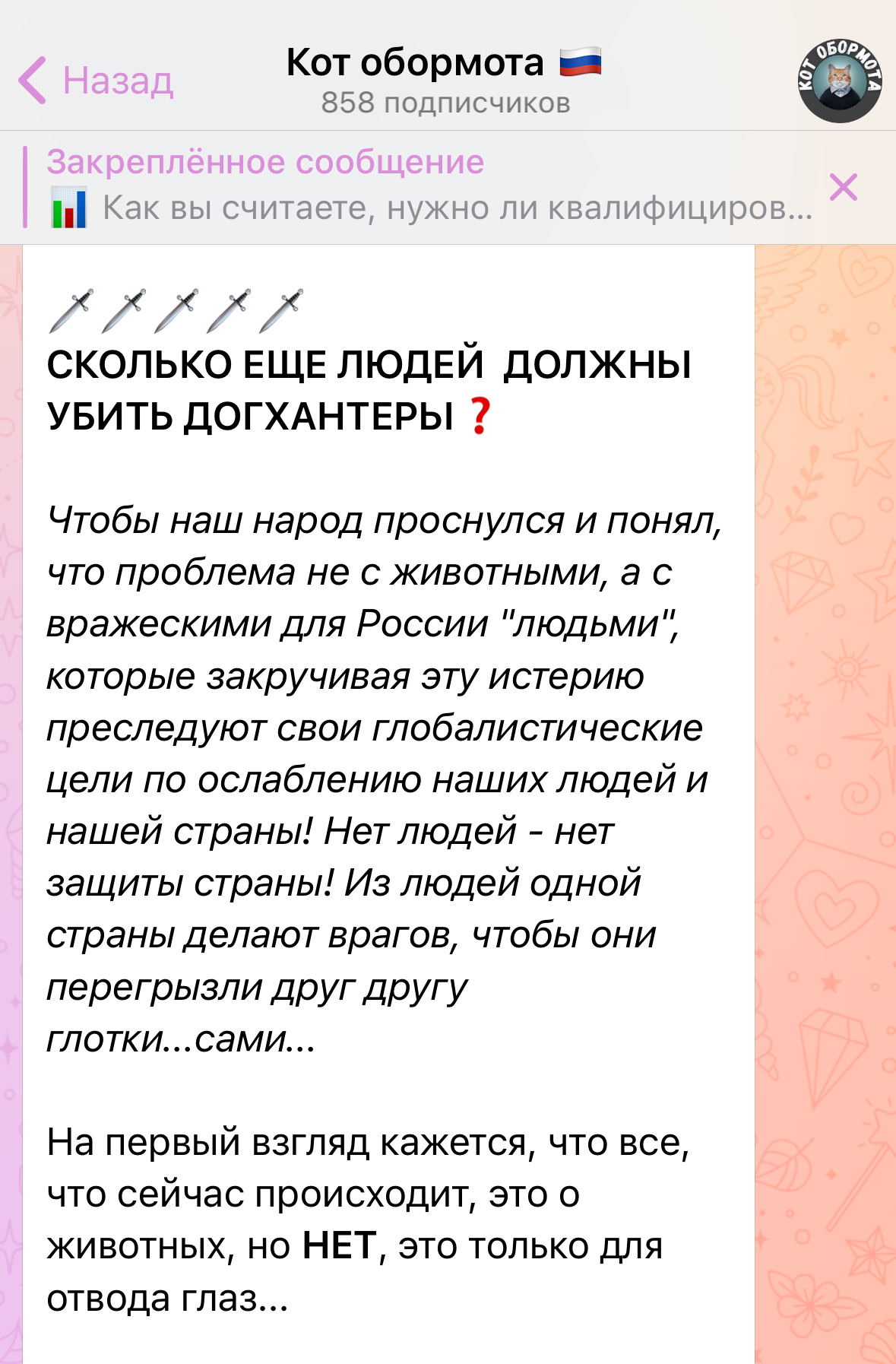 Назад

Кот обормота 🇷🇺
858 подписчиков

КОТ ОБОРМОТА

Закреплённое сообщение
📊 Как вы считаете, нужно ли квалифициров...

🗡🗡🗡🗡🗡
СКОЛЬКО ЕЩЕ ЛЮДЕЙ ДОЛЖНЫ УБИТЬ ДОГХАНТЕРЫ❓

Чтобы наш народ проснулся и понял, что проблема не с животными, а с вражескими для России "людьми", которые закручивая эту истерию преследуют свои глобалистические цели по ослаблению наших людей и нашей страны! Нет людей - нет защиты страны! Из людей одной страны делают врагов, чтобы они перегрызли друг другу глотки...сами...

На первый взгляд кажется, что все, что сейчас происходит, это о животных, но НЕТ, это только для отвода глаз...